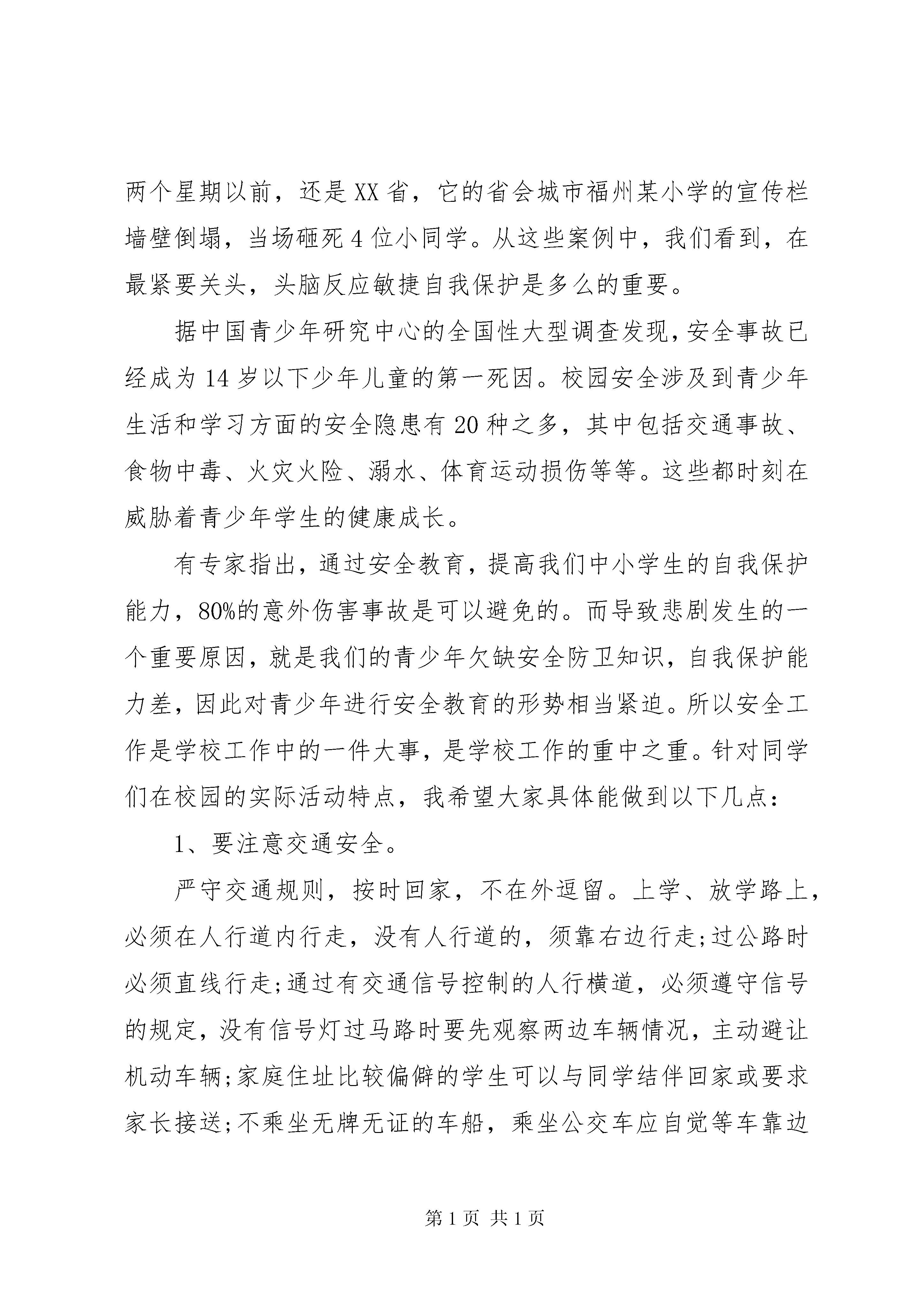 两个星期以前，还是XX省，它的省会城市福州某小学的宣传栏墙壁倒塌，当场砸死4位小同学。从这些案例中，我们看到，在最紧要关头，头脑反应敏捷自我保护是多么的重要。

据中国青少年研究中心的全国性大型调查发现，安全事故已经成为14岁以下少年儿童的第一死因。校园安全涉及到青少年生活和学习方面的安全隐患有20种之多，其中包括交通事故、食物中毒、火灾火险、溺水、体育运动损伤等等。这些都时刻在威胁着青少年学生的健康成长。

有专家指出，通过安全教育，提高我们中小学生的自我保护能力，80%的意外伤害事故是可以避免的。而导致悲剧发生的一个重要原因，就是我们的青少年欠缺安全防卫知识，自我保护能力差，因此对青少年进行安全教育的形势相当紧迫。所以安全工作是学校工作中的一件大事，是学校工作的重中之重。针对同学们在校园的实际活动特点，我希望大家具体能做到以下几点：

1、要注意交通安全。

严守交通规则，按时回家，不在外逗留。上学、放学路上，必须在人行道内行走，没有人行道的，须靠右边行走;过公路时必须直线行走;通过有交通信号控制的人行横道，必须遵守信号的规定，没有信号灯过马路时要先观察两边车辆情况，主动避让机动车辆;家庭住址比较偏僻的学生可以与同学结伴回家或要求家长接送;不乘坐无牌无证的车船，乘坐公交车应自觉等车靠边

第1页 共1页